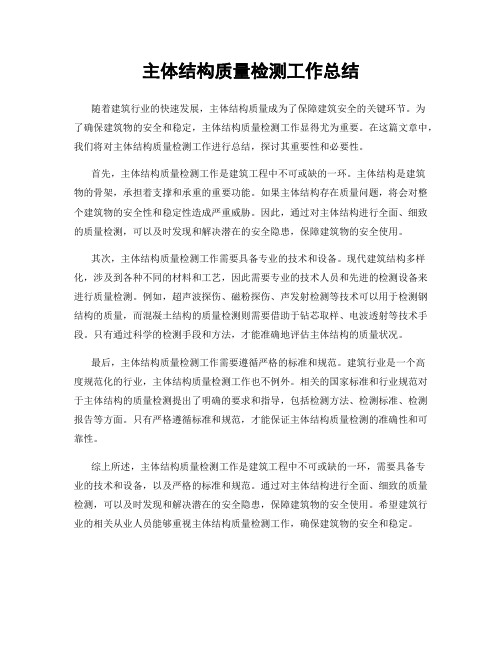 主体结构质量检测工作总结

随着建筑行业的快速发展，主体结构质量成为了保障建筑安全的关键环节。为了确保建筑物的安全和稳定，主体结构质量检测工作显得尤为重要。在这篇文章中，我们将对主体结构质量检测工作进行总结，探讨其重要性和必要性。

首先，主体结构质量检测工作是建筑工程中不可或缺的一环。主体结构是建筑物的骨架，承担着支撑和承重的重要功能。如果主体结构存在质量问题，将会对整个建筑物的安全性和稳定性造成严重威胁。因此，通过对主体结构进行全面、细致的质量检测，可以及时发现和解决潜在的安全隐患，保障建筑物的安全使用。

其次，主体结构质量检测工作需要具备专业的技术和设备。现代建筑结构多样化，涉及到各种不同的材料和工艺，因此需要专业的技术人员和先进的检测设备来进行质量检测。例如，超声波探伤、磁粉探伤、声发射检测等技术可以用于检测钢结构的质量，而混凝土结构的质量检测则需要借助于钻芯取样、电波透射等技术手段。只有通过科学的检测手段和方法，才能准确地评估主体结构的质量状况。

最后，主体结构质量检测工作需要遵循严格的标准和规范。建筑行业是一个高度规范化的行业，主体结构质量检测工作也不例外。相关的国家标准和行业规范对于主体结构的质量检测提出了明确的要求和指导，包括检测方法、检测标准、检测报告等方面。只有严格遵循标准和规范，才能保证主体结构质量检测的准确性和可靠性。

综上所述，主体结构质量检测工作是建筑工程中不可或缺的一环，需要具备专业的技术和设备，以及严格的标准和规范。通过对主体结构进行全面、细致的质量检测，可以及时发现和解决潜在的安全隐患，保障建筑物的安全使用。希望建筑行业的相关从业人员能够重视主体结构质量检测工作，确保建筑物的安全和稳定。